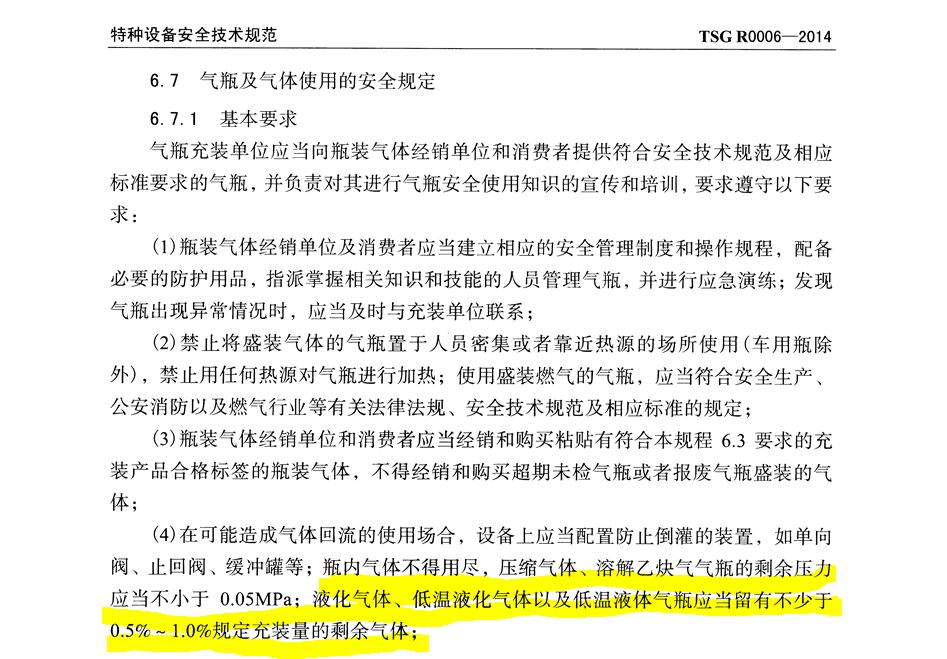 特种设备安全技术规范　　TSG R0006—2014

6.7　气瓶及气体使用的安全规定

6.7.1　基本要求

气瓶充装单位应当向瓶装气体经销单位和消费者提供符合安全技术规范及相应标准要求的气瓶，并负责对其进行气瓶安全使用知识的宣传和培训，要求遵守以下要求：

(1)瓶装气体经销单位及消费者应当建立相应的安全管理制度和操作规程，配备必要的防护用品，指派掌握相关知识和技能的人员管理气瓶，并进行应急演练；发现气瓶出现异常情况时，应当及时与充装单位联系；

(2)禁止将盛装气体的气瓶置于人员密集或者靠近热源的场所使用(车用瓶除外)，禁止用任何热源对气瓶进行加热；使用盛装燃气的气瓶，应当符合安全生产、公安消防以及燃气行业等有关法律法规、安全技术规范及相应标准的规定；

(3)瓶装气体经销单位和消费者应当经销和购买粘贴有符合本规程 6.3 要求的充装产品合格标签的瓶装气体，不得经销和购买超期未检气瓶或者报废气瓶盛装的气体；

(4)在可能造成气体回流的使用场合，设备上应当配置防止倒灌的装置，如单向阀、止回阀、缓冲罐等；瓶内气体不得用尽，压缩气体、溶解乙炔气气瓶的剩余压力应当不小于 0.05MPa；液化气体、低温液化气体以及低温液体气瓶应当留有不少于 0.5%～1.0%规定充装量的剩余气体；